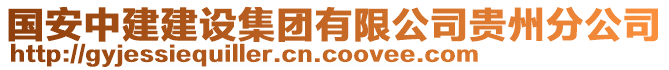 国安中建建设集团有限公司贵州分公司
http://gyjessiequiller.cn.coovee.com